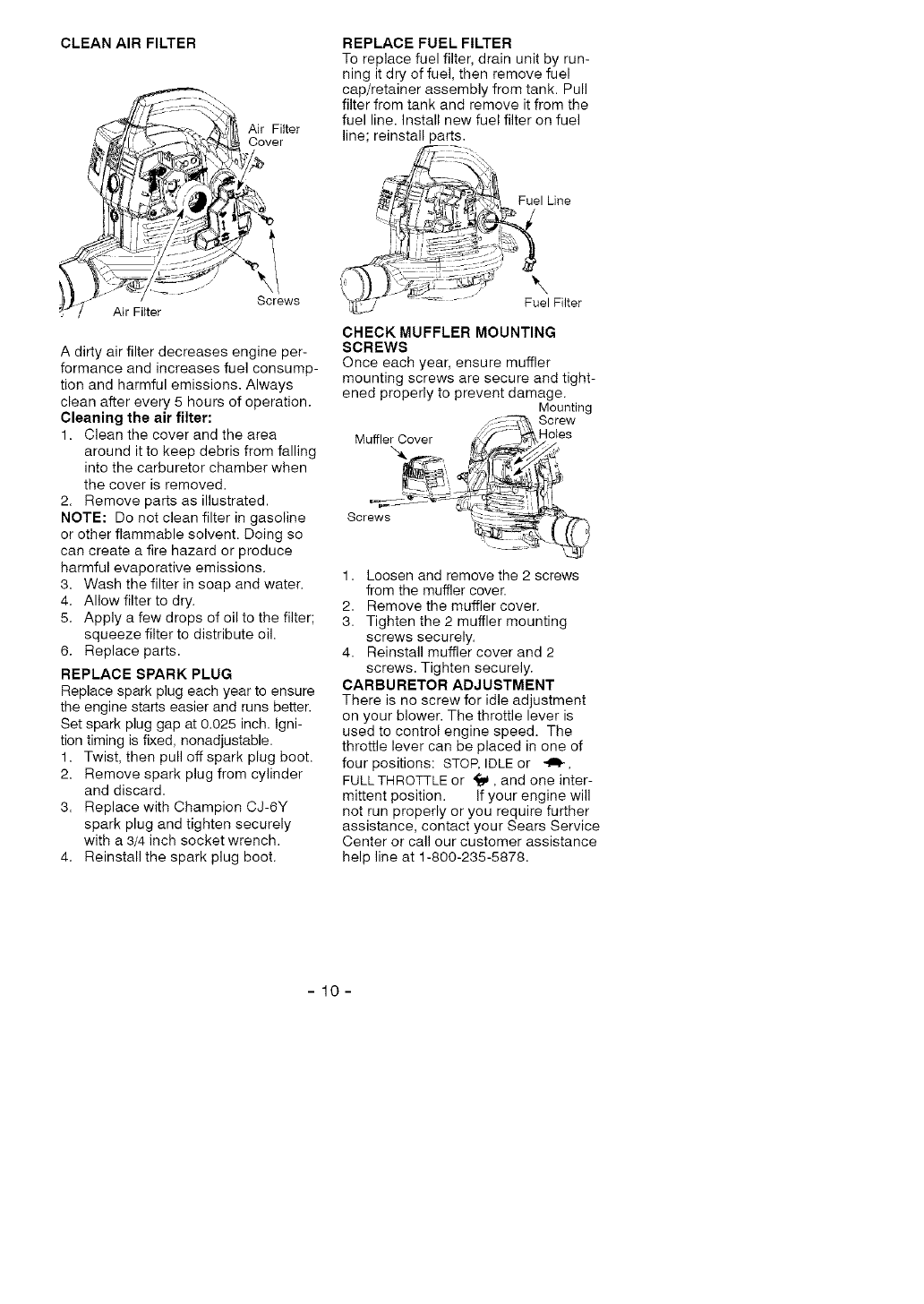 CLEAN AIR FILTER

Air Filter Cover

Screws

Air Filter

A dirty air filter decreases engine performance and increases fuel consumption and harmful emissions. Always clean after every 5 hours of operation.

Cleaning the air filter:
1. Clean the cover and the area around it to keep debris from falling into the carburetor chamber when the cover is removed.
2. Remove parts as illustrated.

NOTE: Do not clean filter in gasoline or other flammable solvent. Doing so can create a fire hazard or produce harmful evaporative emissions.
3. Wash the filter in soap and water.
4. Allow filter to dry.
5. Apply a few drops of oil to the filter; squeeze filter to distribute oil.
6. Replace parts.

REPLACE SPARK PLUG
Replace spark plug each year to ensure the engine starts easier and runs better. Set spark plug gap at 0.025 inch. Ignition timing is fixed, nonadjustable.
1. Twist, then pull off spark plug boot.
2. Remove spark plug from cylinder and discard.
3. Replace with Champion CJ-6Y spark plug and tighten securely with a 3/4 inch socket wrench.
4. Reinstall the spark plug boot.

REPLACE FUEL FILTER
To replace fuel filter, drain unit by running it dry of fuel, then remove fuel cap/retainer assembly from tank. Pull filter from tank and remove it from the fuel line. Install new fuel filter on fuel line; reinstall parts.

Fuel Line

Fuel Filter

CHECK MUFFLER MOUNTING SCREWS
Once each year, ensure muffler mounting screws are secure and tightened properly to prevent damage.

Mounting Screw Holes

Muffler Cover

Screws

1. Loosen and remove the 2 screws from the muffler cover.
2. Remove the muffler cover.
3. Tighten the 2 muffler mounting screws securely.
4. Reinstall muffler cover and 2 screws. Tighten securely.

CARBURETOR ADJUSTMENT
There is no screw for idle adjustment on your blower. The throttle lever is used to control engine speed. The throttle lever can be placed in one of four positions: STOP, IDLE or , FULL THROTTLE or , and one intermittent position. If your engine will not run properly or you require further assistance, contact your Sears Service Center or call our customer assistance help line at 1-800-235-5878.

- 10 -